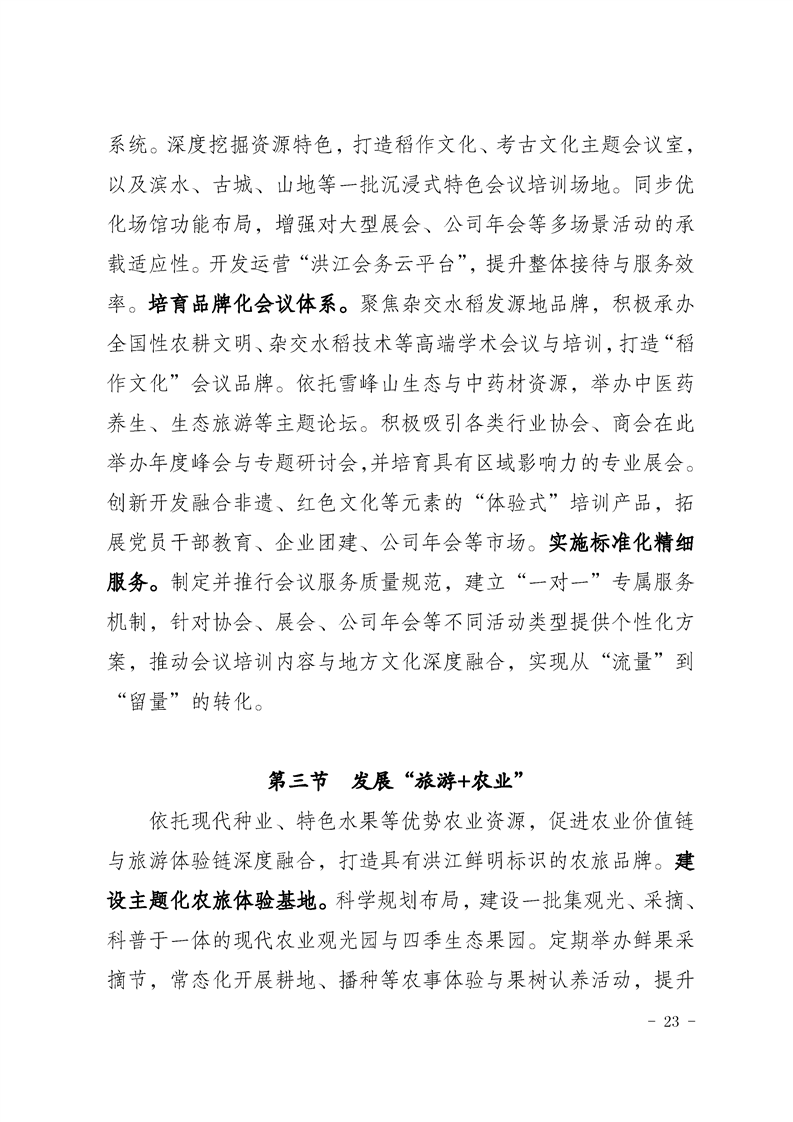 系统。深度挖掘资源特色，打造稻作文化、考古文化主题会议室，以及滨水、古城、山地等一批沉浸式特色会议培训场地。同步优化场馆功能布局，增强对大型展会、公司年会等多场景活动的承载适应性。开发运营“洪江会务云平台”，提升整体接待与服务效率。培育品牌化会议体系。聚焦杂交水稻发源地品牌，积极承办全国性农耕文明、杂交水稻技术等高端学术会议与培训，打造“稻作文化”会议品牌。依托雪峰山生态与中药材资源，举办中医药养生、生态旅游等主题论坛。积极吸引各类行业协会、商会在此举办年度峰会与专题研讨会，并培育具有区域影响力的专业展会。创新开发融合非遗、红色文化等元素的“体验式”培训产品，拓展党员干部教育、企业团建、公司年会等市场。实施标准化精细服务。制定并推行会议服务质量规范，建立“一对一”专属服务机制，针对协会、展会、公司年会等不同活动类型提供个性化方案，推动会议培训内容与地方文化深度融合，实现从“流量”到“留量”的转化。

第三节　发展“旅游+农业”

依托现代种业、特色水果等优势农业资源，促进农业价值链与旅游体验链深度融合，打造具有洪江鲜明标识的农旅品牌。建设主题化农旅体验基地。科学规划布局，建设一批集观光、采摘、科普于一体的现代农业观光园与四季生态果园。定期举办鲜果采摘节，常态化开展耕地、播种等农事体验与果树认养活动，提升

- 23 -